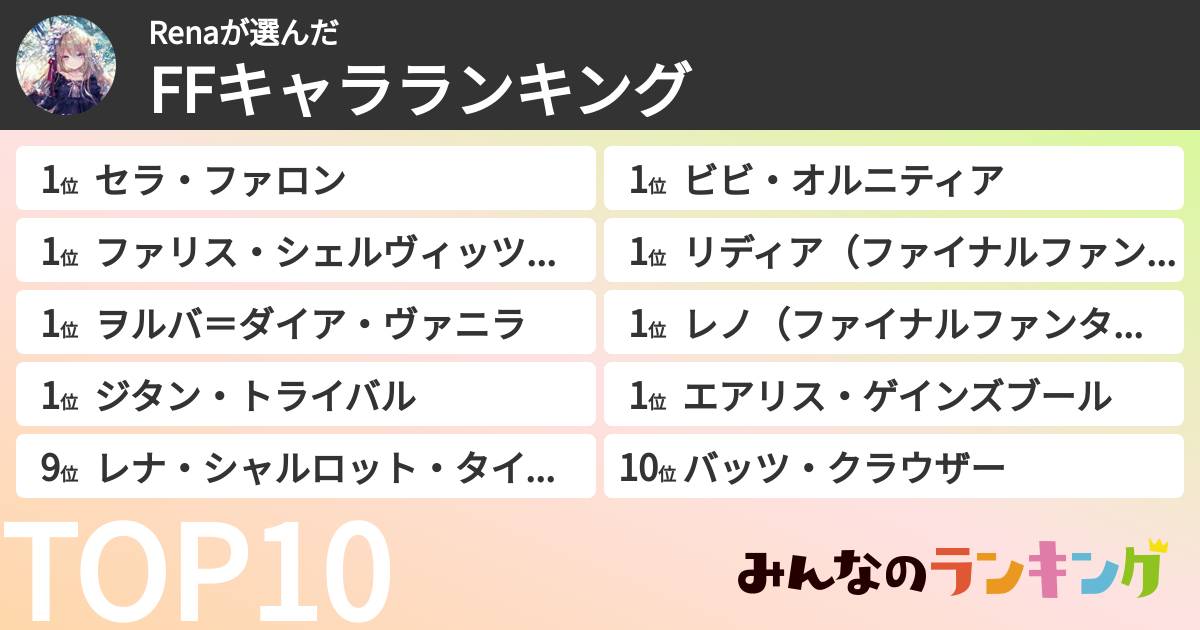 Renaが選んだ
FFキャラランキング

1位 セラ・ファロン
1位 ファリス・シェルヴィッツ...
1位 ヲルバ=ダイア・ヴァニラ
1位 ジタン・トライバル
9位 レナ・シャルロット・タイ...

1位 ビビ・オルニティア
1位 リディア（ファイナルファン...
1位 レノ（ファイナルファンタ...
1位 エアリス・ゲインズブール
10位 バッツ・クラウザー

TOP10

みんなのランキング